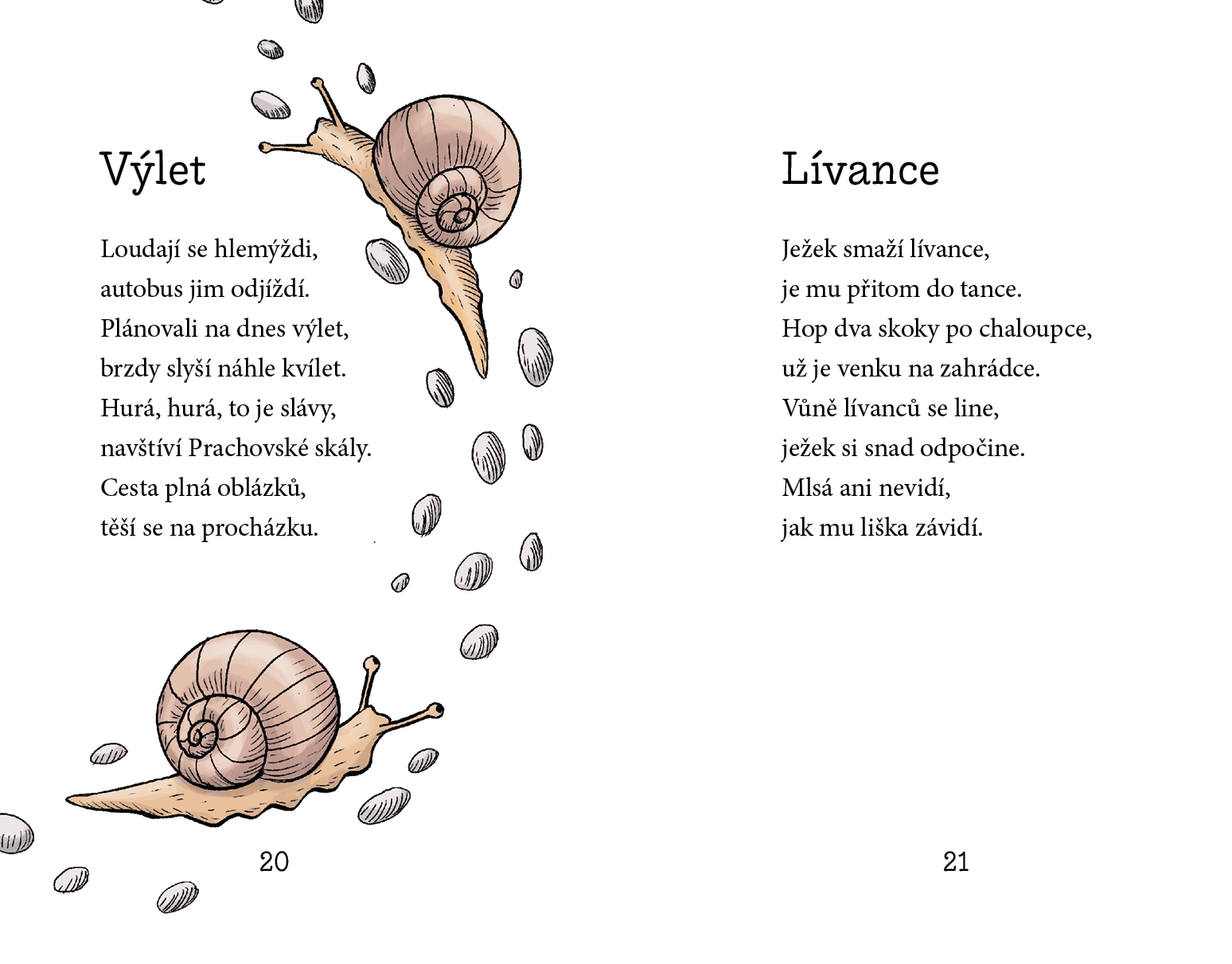 Výlet

Loudají se hlemýždi,
autobus jim odjíždí.
Plánovali na dnes výlet,
brzdy slyší náhle kvílet.
Hurá, hurá, to je slávy,
navštíví Prachovské skály.
Cesta plná oblázků,
těší se na procházku.

20

Lívance

Ježek smaží lívance,
je mu přitom do tance.
Hop dva skoky po chaloupce,
už je venku na zahrádce.
Vůně lívanců se line,
ježek si snad odpočine.
Mlsá ani nevidí,
jak mu liška závidí.

21